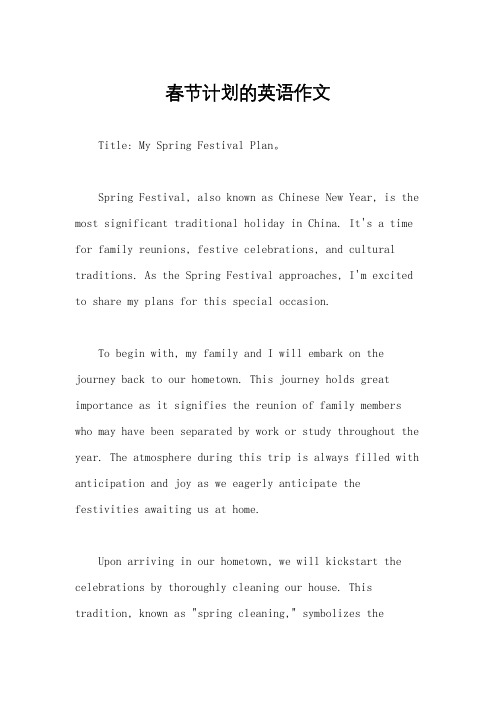 春节计划的英语作文

Title: My Spring Festival Plan。

Spring Festival, also known as Chinese New Year, is the most significant traditional holiday in China. It's a time for family reunions, festive celebrations, and cultural traditions. As the Spring Festival approaches, I'm excited to share my plans for this special occasion.

To begin with, my family and I will embark on the journey back to our hometown. This journey holds great importance as it signifies the reunion of family members who may have been separated by work or study throughout the year. The atmosphere during this trip is always filled with anticipation and joy as we eagerly anticipate the festivities awaiting us at home.

Upon arriving in our hometown, we will kickstart the celebrations by thoroughly cleaning our house. This tradition, known as "spring cleaning," symbolizes the